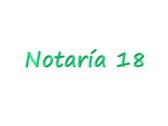 Notaría 18